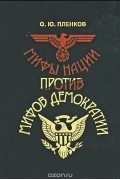 О. Ю. ПЛЕНКОВ

МИФЫ НАЦИИ
ПРОТИВ
МИФОВ ДЕМОКРАТИИ

ozon.ru